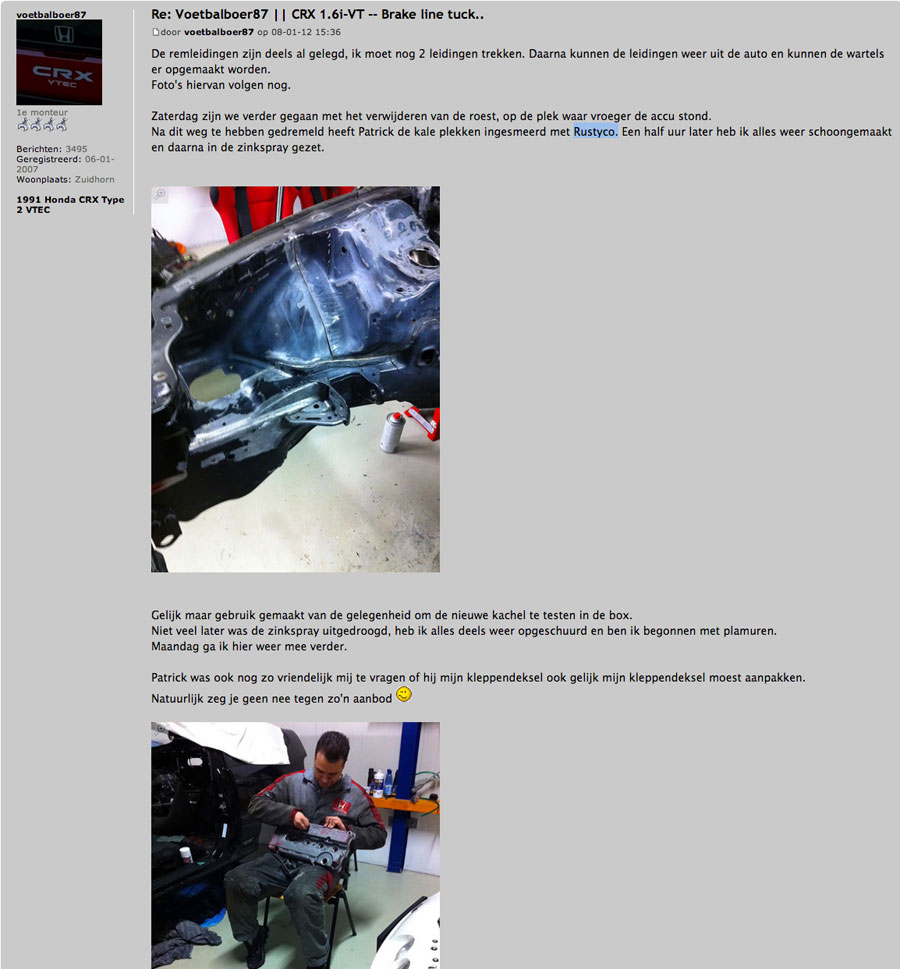 voetbalboer87

CRX VTEC

1e monteur

Berichten: 3495
Geregistreerd: 06-01-2007
Woonplaats: Zuidhorn

1991 Honda CRX Type 2 VTEC

Re: Voetbalboer87 || CRX 1.6i-VT -- Brake line tuck..

door voetbalboer87 op 08-01-12 15:36

De remleidingen zijn deels al gelegd, ik moet nog 2 leidingen trekken. Daarna kunnen de leidingen weer uit de auto en kunnen de wartels er opgemaakt worden.
Foto's hiervan volgen nog.

Zaterdag zijn we verder gegaan met het verwijderen van de roest, op de plek waar vroeger de accu stond.
Na dit weg te hebben gedremeld heeft Patrick de kale plekken ingesmeerd met Rustyco. Een half uur later heb ik alles weer schoongemaakt en daarna in de zinkspray gezet.

Gelijk maar gebruik gemaakt van de gelegenheid om de nieuwe kachel te testen in de box.
Niet veel later was de zinkspray uitgedroogd, heb ik alles deels weer opgeschuurd en ben ik begonnen met plamuren.
Maandag ga ik hier weer mee verder.

Patrick was ook nog zo vriendelijk mij te vragen of hij mijn kleppendeksel ook gelijk mijn kleppendeksel moest aanpakken.
Natuurlijk zeg je geen nee tegen zo'n aanbod